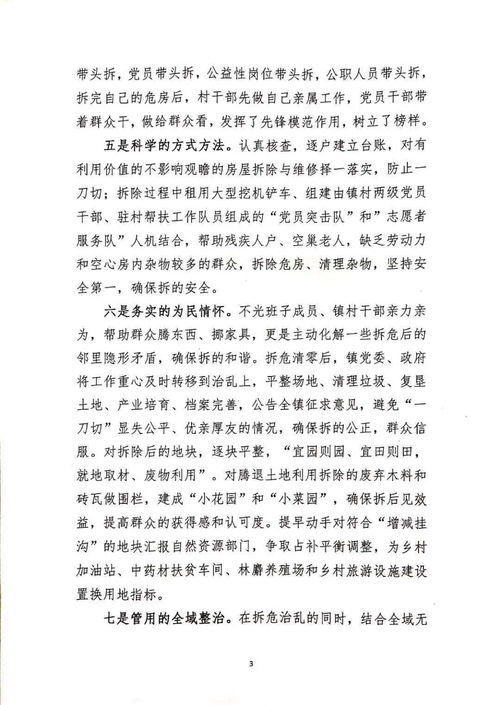 带头拆，党员带头拆，公益性岗位带头拆，公职人员带头拆，拆完自己的危房后，村干部先做自己亲属工作，党员干部带着群众干，做给群众看，发挥了先锋模范作用，树立了榜样。

五是科学的方式方法。认真核查，逐户建立台账，对有利用价值的不影响观瞻的房屋拆除与维修择一落实，防止一刀切；拆除过程中租用大型挖机铲车、组建由镇村两级党员干部、驻村帮扶工作队员组成的“党员突击队”和”志愿者服务队”人机结合，帮助残疾人户、空巢老人，缺乏劳动力和空心房内杂物较多的群众，拆除危房、清理杂物，坚持安全第一，确保拆的安全。

六是务实的为民情怀。不光班子成员、镇村干部亲力亲为，帮助群众腾东西、挪家具，更是主动化解一些拆危后的邻里隐形矛盾，确保拆的和谐。拆危清零后，镇党委、政府将工作重心及时转移到治乱上，平整场地、清理垃圾、复垦土地、产业培育、档案完善，公告全镇征求意见，避免“一刀切”显失公平、优亲厚友的情况，确保拆的公正，群众信服。对拆除后的地块，逐块平整，“宜园则园、宜田则田，就地取材、废物利用”。对腾退土地利用拆除的废弃木料和砖瓦做围栏，建成“小花园”和“小菜园”，确保拆后见效益，提高群众的获得感和认可度。提早动手对符合“增减挂沟”的地块汇报自然资源部门，争取占补平衡调整，为乡村加油站、中药材扶贫车间、林麝养殖场和乡村旅游设施建设置换用地指标。

七是管用的全域整治。在拆危治乱的同时，结合全域无

3